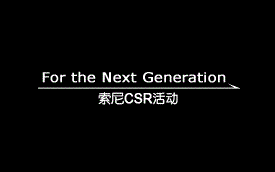 For the Next Generation
索尼CSR活动